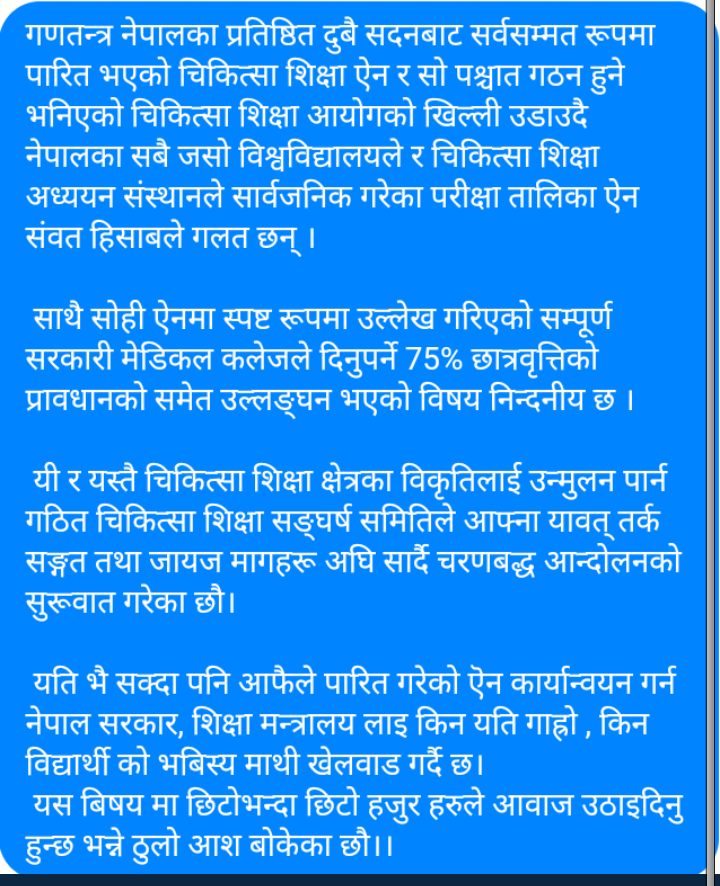 गणतन्त्र नेपालका प्रतिष्ठित दुबै सदनबाट सर्वसम्मत रूपमा पारित भएको चिकित्सा शिक्षा ऐन र सो पश्चात गठन हुने भनिएको चिकित्सा शिक्षा आयोगको खिल्ली उडाउदै नेपालका सबै जसो विश्वविद्यालयले र चिकित्सा शिक्षा अध्ययन संस्थानले सार्वजनिक गरेका परीक्षा तालिका ऐन संवत हिसाबले गलत छन् ।

साथै सोही ऐनमा स्पष्ट रूपमा उल्लेख गरिएको सम्पूर्ण सरकारी मेडिकल कलेजले दिनुपर्ने 75% छात्रवृत्तिको प्रावधानको समेत उल्लङ्घन भएको विषय निन्दनीय छ ।

यी र यस्तै चिकित्सा शिक्षा क्षेत्रका विकृतिलाई उन्मुलन पार्न गठित चिकित्सा शिक्षा सङ्घर्ष समितिले आफ्ना यावत् तर्क सङ्गत तथा जायज मागहरू अघि सार्दै चरणबद्ध आन्दोलनको सुरूवात गरेका छौ।

यति भै सक्दा पनि आफैले पारित गरेको ऐन कार्यान्वयन गर्न नेपाल सरकार, शिक्षा मन्त्रालय लाइ किन यति गाह्रो , किन विद्यार्थी को भबिस्य माथी खेलवाड गर्दै छ।
यस बिषय मा छिटोभन्दा छिटो हजुर हरुले आवाज उठाइदिनु हुन्छ भन्ने ठुलो आश बोकेका छौ।।